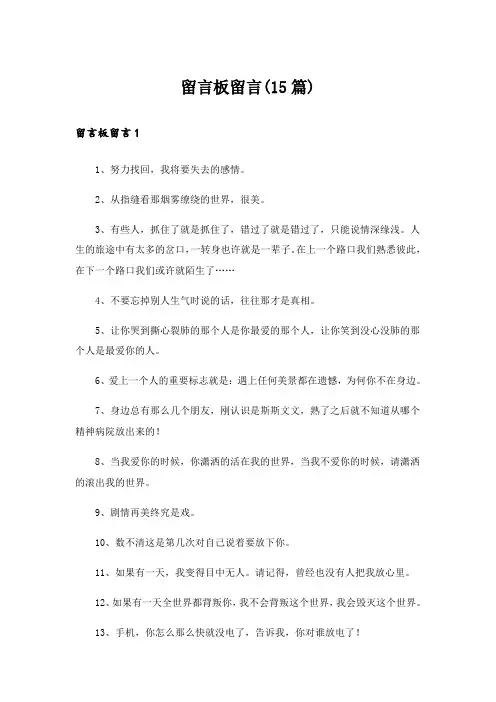 留言板留言(15篇)

留言板留言1

1、努力找回，我将要失去的感情。

2、从指缝看那烟雾缭绕的世界，很美。

3、有些人，抓住了就是抓住了，错过了就是错过了，只能说情深缘浅。人生的旅途中有太多的岔口，一转身也许就是一辈子，在上一个路口我们熟悉彼此，在下一个路口我们或许就陌生了……

4、不要忘掉别人生气时说的话，往往那才是真相。

5、让你哭到撕心裂肺的那个人是你最爱的那个人，让你笑到没心没肺的那个人是最爱你的人。

6、爱上一个人的重要标志就是：遇上任何美景都在遗憾，为何你不在身边。

7、身边总有那么几个朋友，刚认识是斯斯文文，熟了之后就不知道从哪个精神病院放出来的！

8、当我爱你的时候，你潇洒的活在我的世界，当我不爱你的时候，请潇洒的滚出我的世界。

9、剧情再美终究是戏。

10、数不清这是第几次对自己说着要放下你。

11、如果有一天，我变得目中无人。请记得，曾经也没有人把我放心里。

12、如果有一天全世界都背叛你，我不会背叛这个世界，我会毁灭这个世界。

13、手机，你怎么那么快就没电了，告诉我，你对谁放电了！